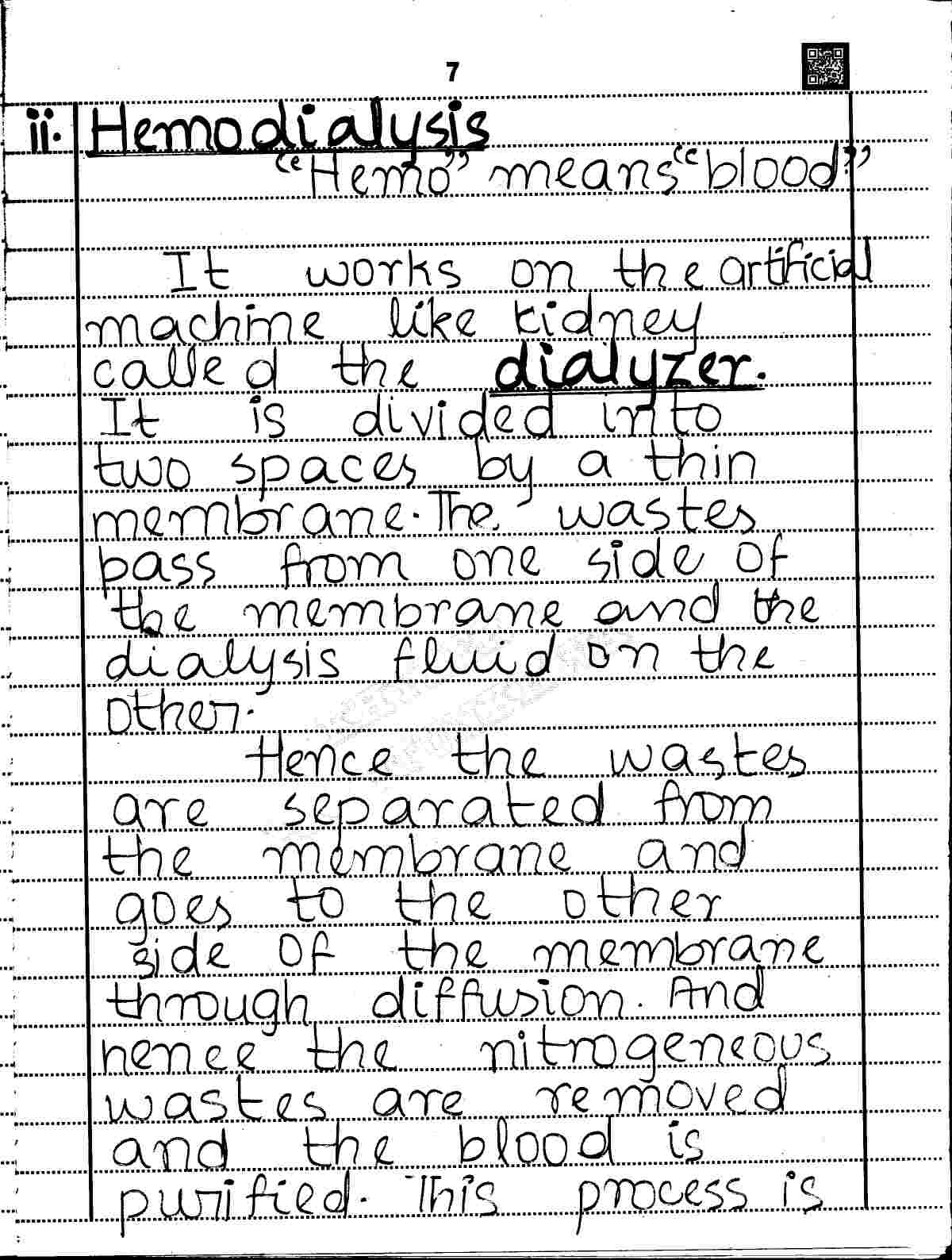 7

ii. Hemodialysis
"Hemo" means "blood"

It works on the artificial machine like kidney called the dialyzer. It is divided into two spaces by a thin membrane. The wastes pass from one side of the membrane and the dialysis fluid on the other.

Hence the wastes are separated from the membrane and goes to the other side of the membrane through diffusion. And hence the nitrogeneous wastes are removed and the blood is purified. This process is